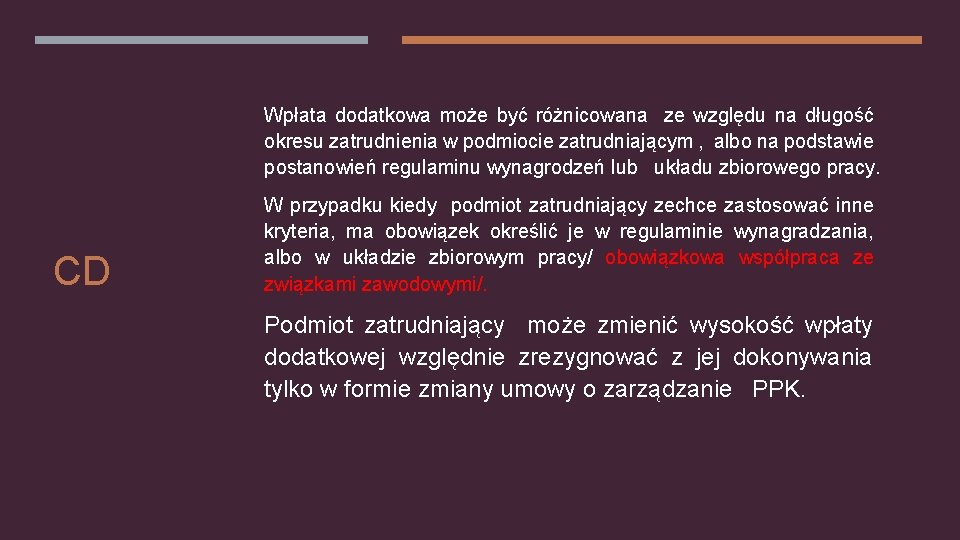 CD

Wpłata dodatkowa może być różnicowana ze względu na długość okresu zatrudnienia w podmiocie zatrudniającym , albo na podstawie postanowień regulaminu wynagrodzeń lub układu zbiorowego pracy.

W przypadku kiedy podmiot zatrudniający zechce zastosować inne kryteria, ma obowiązek określić je w regulaminie wynagradzania, albo w układzie zbiorowym pracy/ obowiązkowa współpraca ze związkami zawodowymi/.

Podmiot zatrudniający może zmienić wysokość wpłaty dodatkowej względnie zrezygnować z jej dokonywania tylko w formie zmiany umowy o zarządzanie PPK.